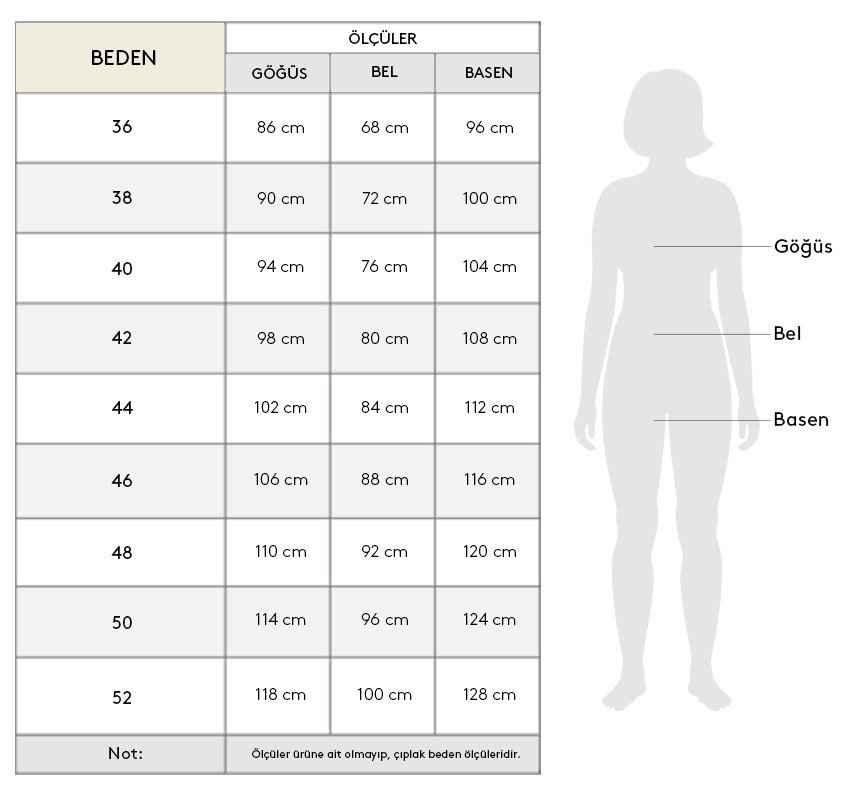 | BEDEN | ÖLÇÜLER | | |
|---|---|---|---|
| | GÖĞÜS | BEL | BASEN |
| 36 | 86 cm | 68 cm | 96 cm |
| 38 | 90 cm | 72 cm | 100 cm |
| 40 | 94 cm | 76 cm | 104 cm |
| 42 | 98 cm | 80 cm | 108 cm |
| 44 | 102 cm | 84 cm | 112 cm |
| 46 | 106 cm | 88 cm | 116 cm |
| 48 | 110 cm | 92 cm | 120 cm |
| 50 | 114 cm | 96 cm | 124 cm |
| 52 | 118 cm | 100 cm | 128 cm |
| Not: | Ölçüler ürüne ait olmayıp, çıplak beden ölçüleridir. | | |

Göğüs
Bel
Basen